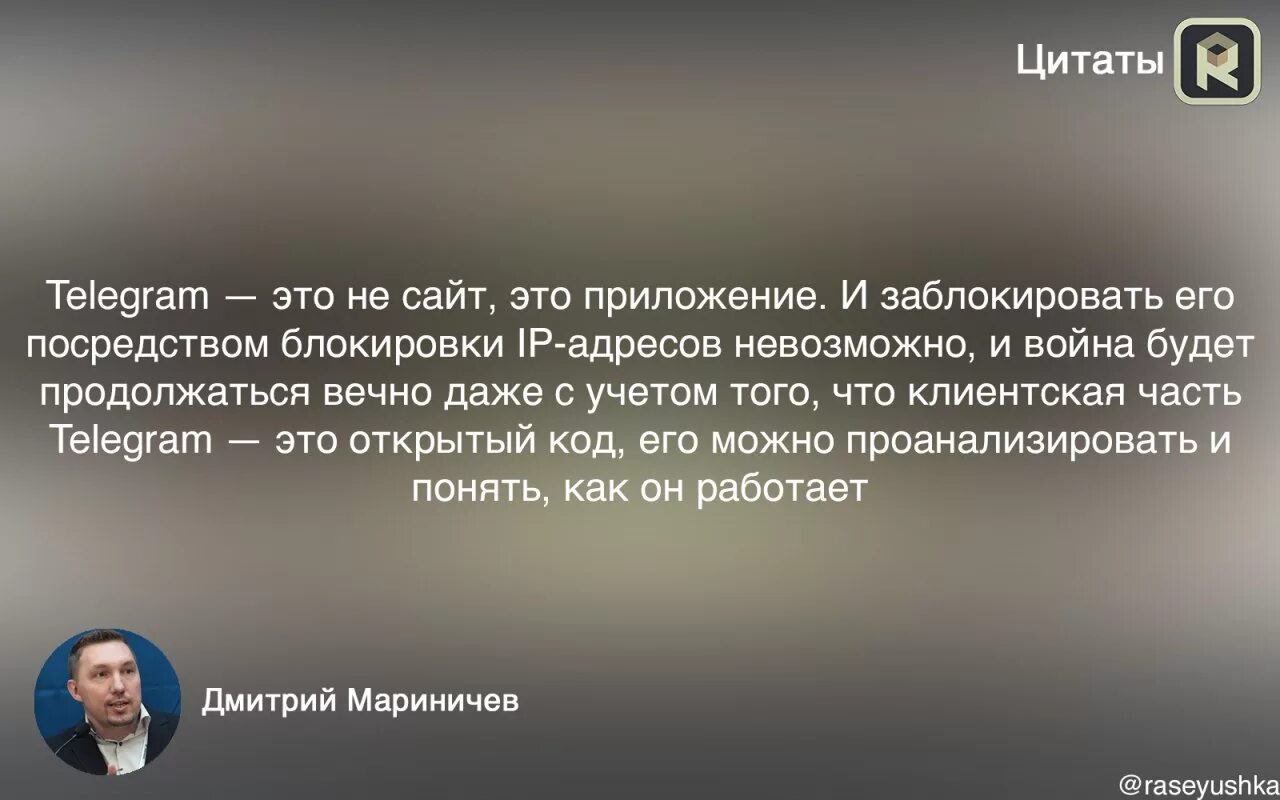 Цитаты

Telegram — это не сайт, это приложение. И заблокировать его посредством блокировки IP-адресов невозможно, и война будет продолжаться вечно даже с учетом того, что клиентская часть Telegram — это открытый код, его можно проанализировать и понять, как он работает

Дмитрий Мариничев

@raseyushka